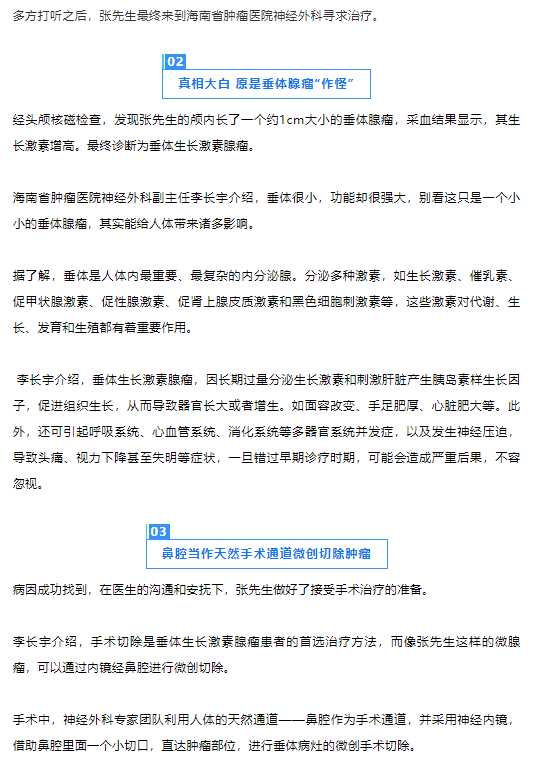 多方打听之后，张先生最终来到海南省肿瘤医院神经外科寻求治疗。

02
真相大白 原是垂体腺瘤“作怪”

经头颅核磁检查，发现张先生的颅内长了一个约1cm大小的垂体腺瘤，采血结果显示，其生长激素增高。最终诊断为垂体生长激素腺瘤。

海南省肿瘤医院神经外科副主任李长宇介绍，垂体很小，功能却很强大，别看这只是一个小小的垂体腺瘤，其实能给人体带来诸多影响。

据了解，垂体是人体内最重要、最复杂的内分泌腺。分泌多种激素，如生长激素、催乳素、促甲状腺激素、促性腺激素、促肾上腺皮质激素和黑色细胞刺激素等，这些激素对代谢、生长、发育和生殖都有着重要作用。

李长宇介绍，垂体生长激素腺瘤，因长期过量分泌生长激素和刺激肝脏产生胰岛素样生长因子，促进组织生长，从而导致器官长大或者增生。如面容改变、手足肥厚、心脏肥大等。此外，还可引起呼吸系统、心血管系统、消化系统等多器官系统并发症，以及发生神经压迫，导致头痛、视力下降甚至失明等症状，一旦错过早期诊疗时期，可能会造成严重后果，不容忽视。

03
鼻腔当作天然手术通道微创切除肿瘤

病因成功找到，在医生的沟通和安抚下，张先生做好了接受手术治疗的准备。

李长宇介绍，手术切除是垂体生长激素腺瘤患者的首选治疗方法，而像张先生这样的微腺瘤，可以通过内镜经鼻腔进行微创切除。

手术中，神经外科专家团队利用人体的天然通道——鼻腔作为手术通道，并采用神经内镜，借助鼻腔里面一个小切口，直达肿瘤部位，进行垂体病灶的微创手术切除。